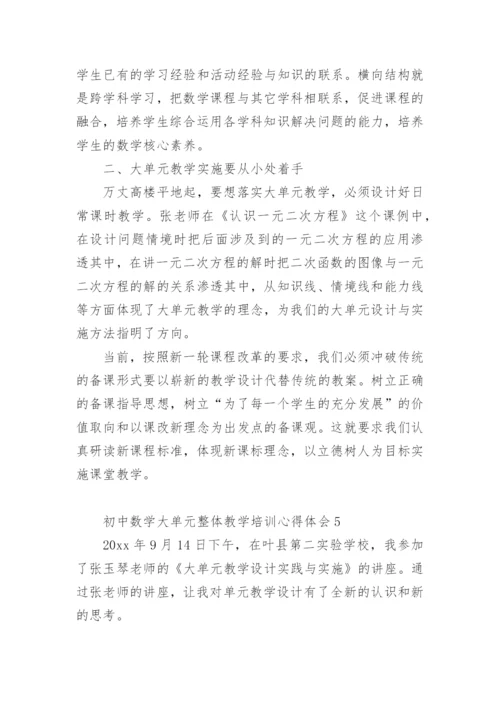 学生已有的学习经验和活动经验与知识的联系。横向结构就是跨学科学习，把数学课程与其它学科相联系，促进课程的融合，培养学生综合运用各学科知识解决问题的能力，培养学生的数学核心素养。

二、大单元教学实施要从小处着手

万丈高楼平地起，要想落实大单元教学，必须设计好日常课时教学。张老师在《认识一元二次方程》这个课例中，在设计问题情境时把后面涉及到的一元二次方程的应用渗透其中，在讲一元二次方程的解时把二次函数的图像与一元二次方程的解的关系渗透其中，从知识线、情境线和能力线等方面体现了大单元教学的理念，为我们的大单元设计与实施方法指明了方向。

当前，按照新一轮课程改革的要求，我们必须冲破传统的备课形式要以崭新的教学设计代替传统的教案。树立正确的备课指导思想，树立“为了每一个学生的充分发展”的价值取向和以课改新理念为出发点的备课观。这就要求我们认真研读新课程标准，体现新课标理念，以立德树人为目标实施课堂教学。

初中数学大单元整体教学培训心得体会5

20xx年9月14日下午，在叶县第二实验学校，我参加了张玉琴老师的《大单元教学设计实践与实施》的讲座。通过张老师的讲座，让我对单元教学设计有了全新的认识和新的思考。